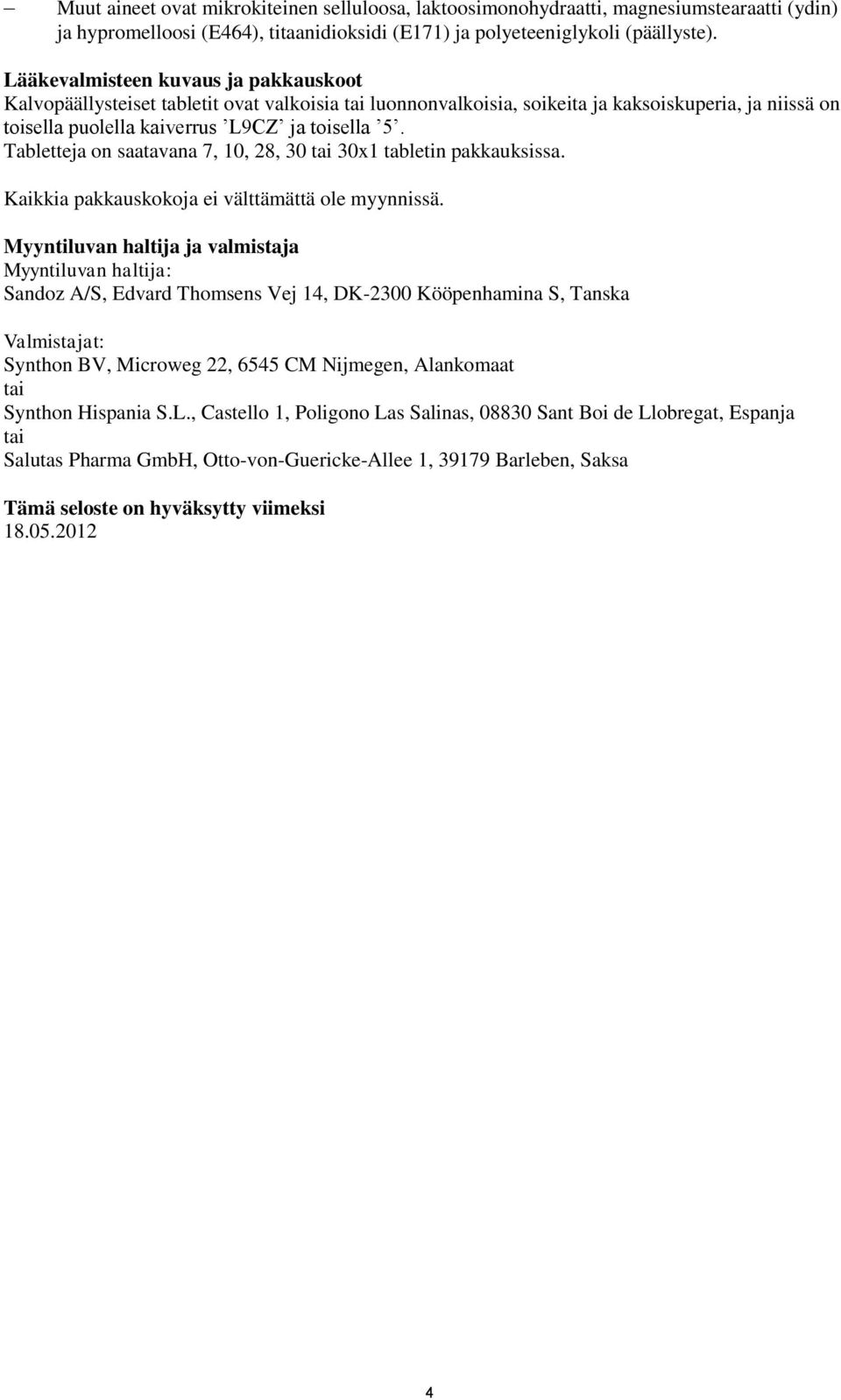 – Muut aineet ovat mikrokiteinen selluloosa, laktoosimonohydraatti, magnesiumstearaatti (ydin) ja hypromelloosi (E464), titaanidioksidi (E171) ja polyeteeniglykoli (päällyste).

Lääkevalmisteen kuvaus ja pakkauskoot
Kalvopäällysteiset tabletit ovat valkoisia tai luonnonvalkoisia, soikeita ja kaksoiskuperia, ja niissä on toisella puolella kaiverrus ’L9CZ’ ja toisella ’5’.
Tabletteja on saatavana 7, 10, 28, 30 tai 30x1 tabletin pakkauksissa.

Kaikkia pakkauskokoja ei välttämättä ole myynnissä.

Myyntiluvan haltija ja valmistaja
Myyntiluvan haltija:
Sandoz A/S, Edvard Thomsens Vej 14, DK-2300 Kööpenhamina S, Tanska

Valmistajat:
Synthon BV, Microweg 22, 6545 CM Nijmegen, Alankomaat
tai
Synthon Hispania S.L., Castello 1, Poligono Las Salinas, 08830 Sant Boi de Llobregat, Espanja
tai
Salutas Pharma GmbH, Otto-von-Guericke-Allee 1, 39179 Barleben, Saksa

Tämä seloste on hyväksytty viimeksi
18.05.2012

4